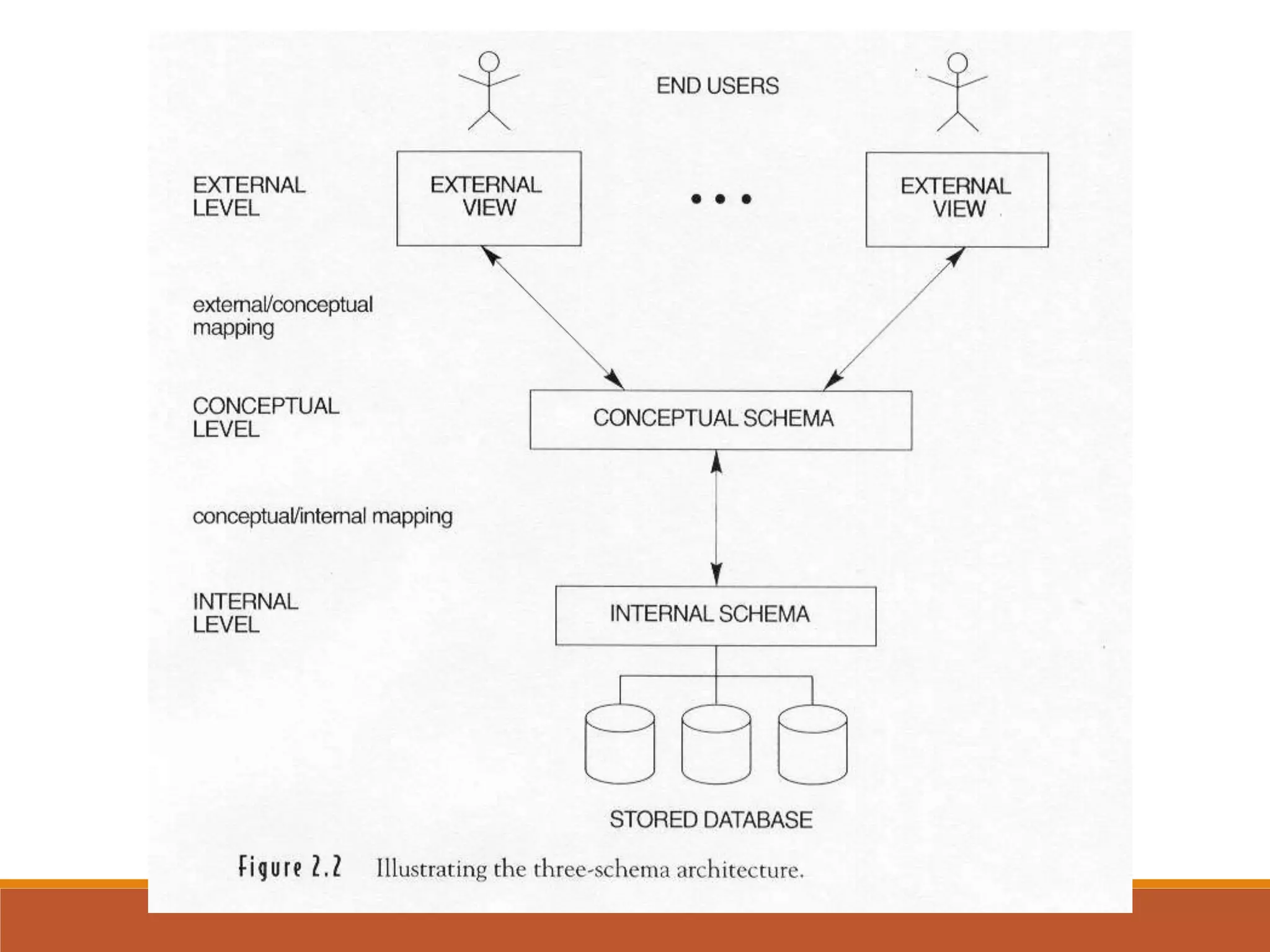 END USERS

EXTERNAL LEVEL

EXTERNAL VIEW

• • •

EXTERNAL VIEW

external/conceptual mapping

CONCEPTUAL LEVEL

CONCEPTUAL SCHEMA

conceptual/internal mapping

INTERNAL LEVEL

INTERNAL SCHEMA

STORED DATABASE

Figure 2.2 Illustrating the three-schema architecture.